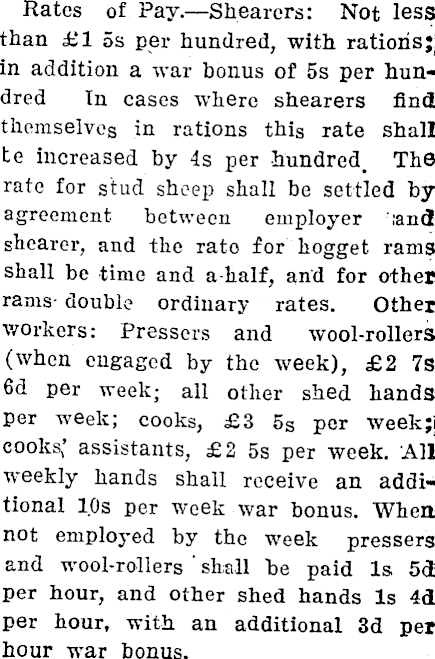 Rates of Pay.—Shearers: Not less than £1 5s per hundred, with rations; in addition a war bonus of 5s per hundred In cases where shearers find themselves in rations this rate shall te increased by 4s per hundred. The rate for stud sheep shall be settled by agreement between employer and shearer, and the rate for hogget rams shall be time and a-half, and for other rams double ordinary rates. Other workers: Pressers and wool-rollers (when engaged by the week), £2 7s 6d per week; all other shed hands per week; cooks, £3 5s per week; cooks' assistants, £2 5s per week. All weekly hands shall receive an additional 10s per week war bonus. When not employed by the week pressers and wool-rollers shall be paid 1s 5d per hour, and other shed hands 1s 4d per hour, with an additional 3d per hour war bonus.